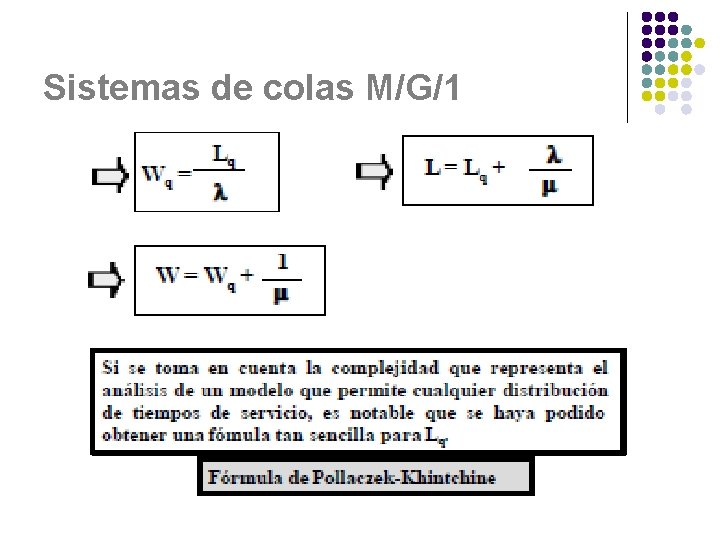 Sistemas de colas M/G/1

$W_q = \frac{L_q}{\lambda}$

$L = L_q + \frac{\lambda}{\mu}$

$W = W_q + \frac{1}{\mu}$

Si se toma en cuenta la complejidad que representa el análisis de un modelo que permite cualquier distribución de tiempos de servicio, es notable que se haya podido obtener una fómula tan sencilla para $L_q$.

Fórmula de Pollaczek-Khintchine